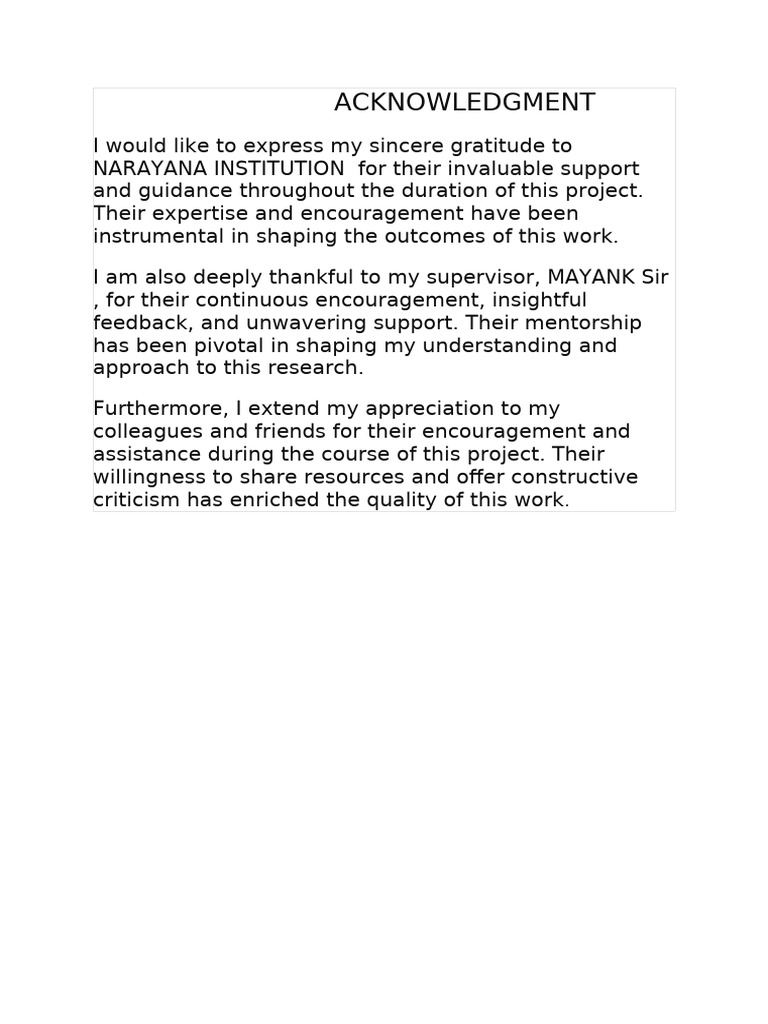 ACKNOWLEDGMENT

I would like to express my sincere gratitude to NARAYANA INSTITUTION  for their invaluable support and guidance throughout the duration of this project. Their expertise and encouragement have been instrumental in shaping the outcomes of this work.

I am also deeply thankful to my supervisor, MAYANK Sir , for their continuous encouragement, insightful feedback, and unwavering support. Their mentorship has been pivotal in shaping my understanding and approach to this research.

Furthermore, I extend my appreciation to my colleagues and friends for their encouragement and assistance during the course of this project. Their willingness to share resources and offer constructive criticism has enriched the quality of this work.